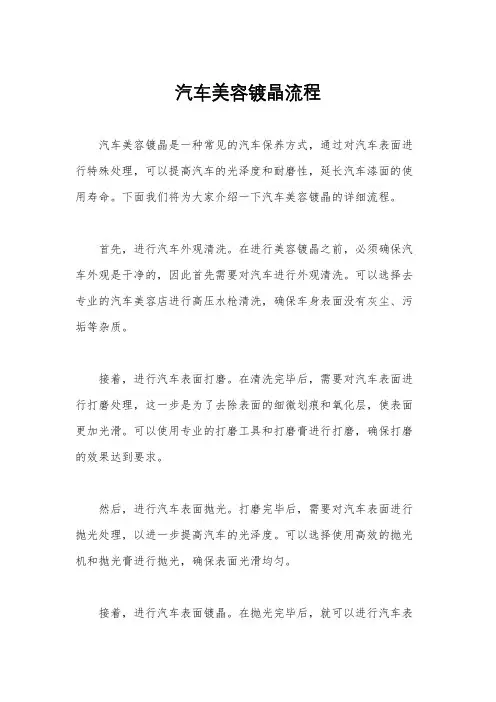 汽车美容镀晶流程

汽车美容镀晶是一种常见的汽车保养方式，通过对汽车表面进行特殊处理，可以提高汽车的光泽度和耐磨性，延长汽车漆面的使用寿命。下面我们将为大家介绍一下汽车美容镀晶的详细流程。

首先，进行汽车外观清洗。在进行美容镀晶之前，必须确保汽车外观是干净的，因此首先需要对汽车进行外观清洗。可以选择去专业的汽车美容店进行高压水枪清洗，确保车身表面没有灰尘、污垢等杂质。

接着，进行汽车表面打磨。在清洗完毕后，需要对汽车表面进行打磨处理，这一步是为了去除表面的细微划痕和氧化层，使表面更加光滑。可以使用专业的打磨工具和打磨膏进行打磨，确保打磨的效果达到要求。

然后，进行汽车表面抛光。打磨完毕后，需要对汽车表面进行抛光处理，以进一步提高汽车的光泽度。可以选择使用高效的抛光机和抛光膏进行抛光，确保表面光滑均匀。

接着，进行汽车表面镀晶。在抛光完毕后，就可以进行汽车表